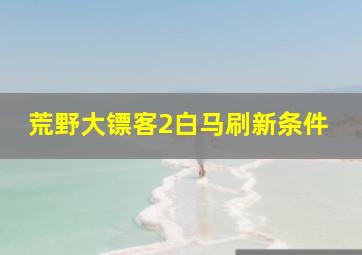 荒野大镖客2白马刷新条件